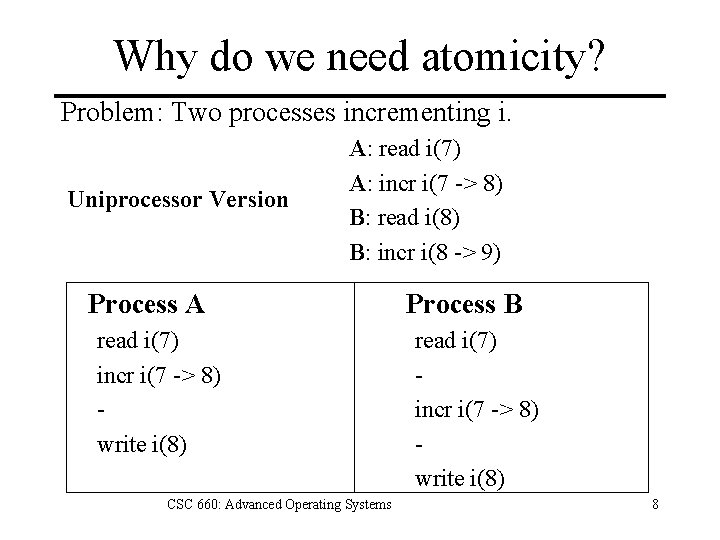 Why do we need atomicity?

Problem: Two processes incrementing i.

Uniprocessor Version

A: read i(7)
A: incr i(7 -> 8)
B: read i(8)
B: incr i(8 -> 9)

| Process A | Process B |
|---|---|
| read i(7) | read i(7) |
| incr i(7 -> 8) | - |
| - | incr i(7 -> 8) |
| write i(8) | - |
| | write i(8) |

CSC 660: Advanced Operating Systems

8